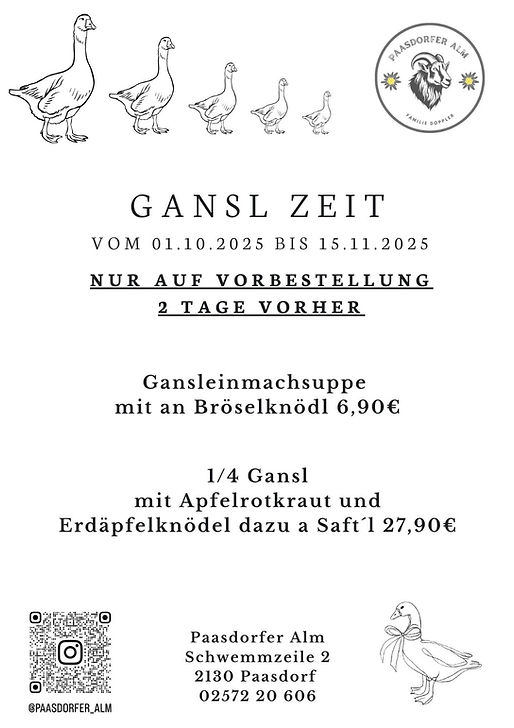 PAASDORFER ALM
FAMILIE DOPPLER

GANSL ZEIT

VOM 01.10.2025 BIS 15.11.2025

NUR AUF VORBESTELLUNG
2 TAGE VORHER

Gansleinmachsuppe
mit an Bröselknödl 6,90€

1/4 Gansl
mit Apfelrotkraut und
Erdäpfelknödel dazu a Saft´l 27,90€

@PAASDORFER_ALM

Paasdorfer Alm
Schwemmzeile 2
2130 Paasdorf
02572 20 606